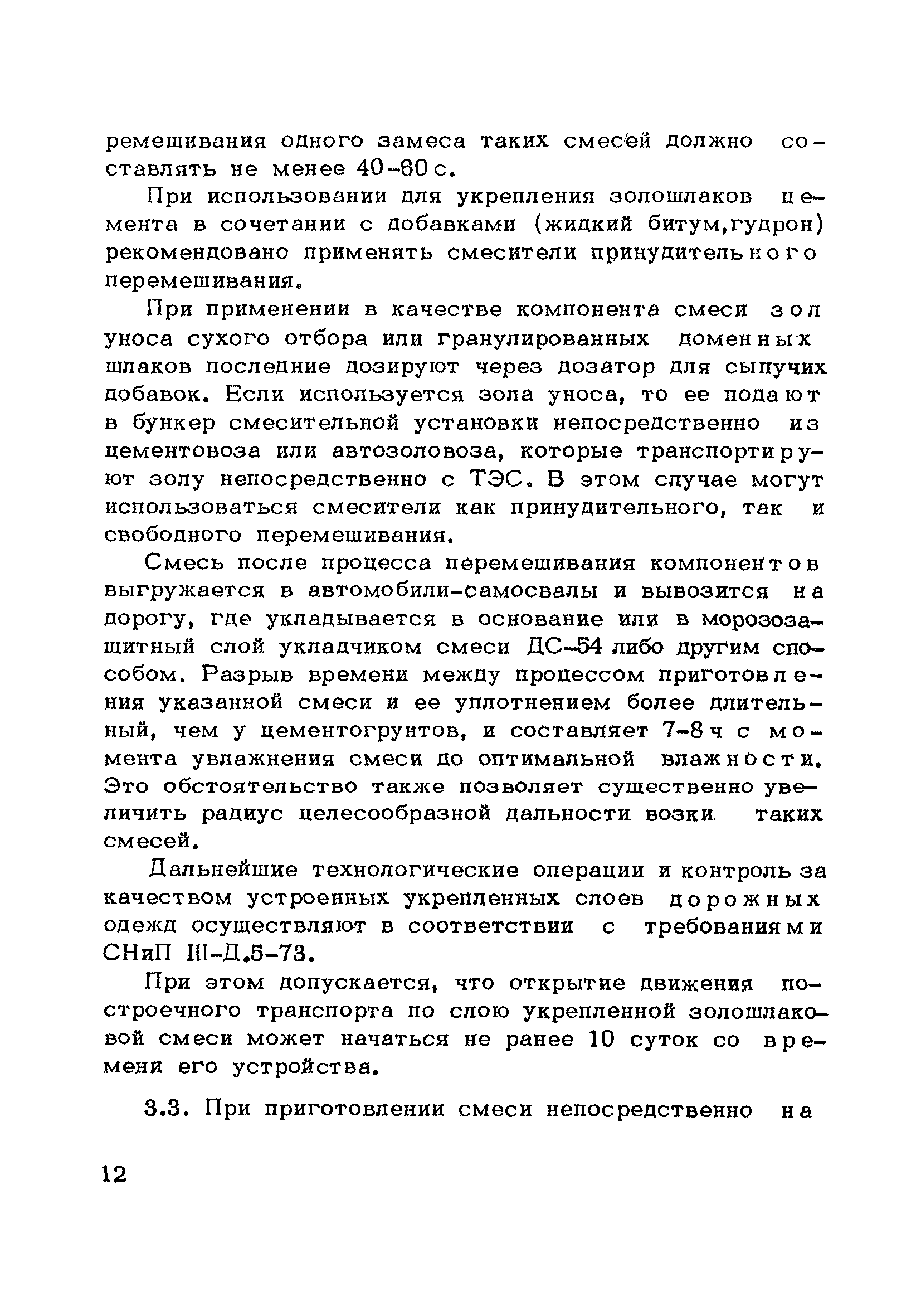 ремешивания одного замеса таких смесей должно составлять не менее 40-60 с.

При использовании для укрепления золошлаков цемента в сочетании с добавками (жидкий битум,гудрон) рекомендовано применять смесители принудительного перемешивания.

При применении в качестве компонента смеси зол уноса сухого отбора или гранулированных доменных шлаков последние дозируют через дозатор для сыпучих добавок. Если используется зола уноса, то ее подают в бункер смесительной установки непосредственно из цементовоза или автозоловоза, которые транспортируют золу непосредственно с ТЭС. В этом случае могут использоваться смесители как принудительного, так и свободного перемешивания.

Смесь после процесса перемешивания компонентов выгружается в автомобили-самосвалы и вывозится на дорогу, где укладывается в основание или в морозозащитный слой укладчиком смеси ДС-54 либо другим способом. Разрыв времени между процессом приготовления указанной смеси и ее уплотнением более длительный, чем у цементогрунтов, и составляет 7-8 ч с момента увлажнения смеси до оптимальной влажности. Это обстоятельство также позволяет существенно увеличить радиус целесообразной дальности возки таких смесей.

Дальнейшие технологические операции и контроль за качеством устроенных укрепленных слоев дорожных одежд осуществляют в соответствии с требованиями СНиП III-Д.5-73.

При этом допускается, что открытие движения построечного транспорта по слою укрепленной золошлаковой смеси может начаться не ранее 10 суток со времени его устройства.

3.3. При приготовлении смеси непосредственно на

12